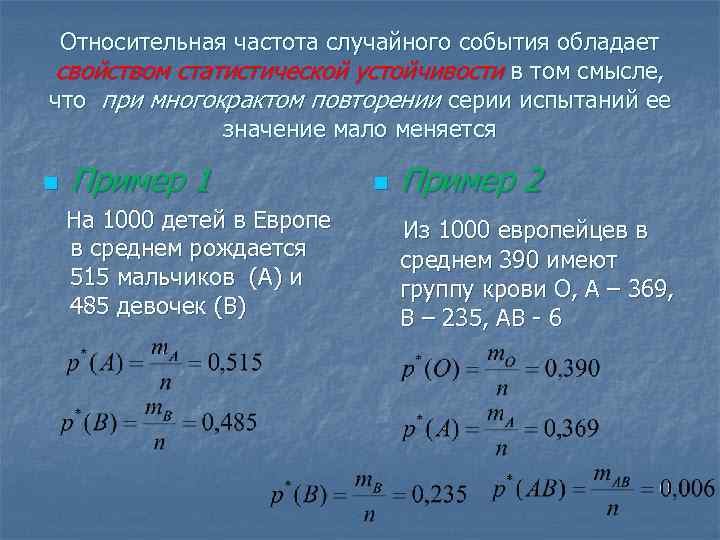 Относительная частота случайного события обладает свойством статистической устойчивости в том смысле, что при многократном повторении серии испытаний ее значение мало меняется

Пример 1

На 1000 детей в Европе в среднем рождается 515 мальчиков (А) и 485 девочек (В)

$p^*(A) = \frac{m_A}{n} = 0{,}515$

$p^*(B) = \frac{m_B}{n} = 0{,}485$

Пример 2

Из 1000 европейцев в среднем 390 имеют группу крови О, А – 369, В – 235, АВ - 6

$p^*(O) = \frac{m_O}{n} = 0{,}390$

$p^*(A) = \frac{m_A}{n} = 0{,}369$

$p^*(B) = \frac{m_B}{n} = 0{,}235$

$p^*(AB) = \frac{m_{AB}}{n} = 0{,}006$